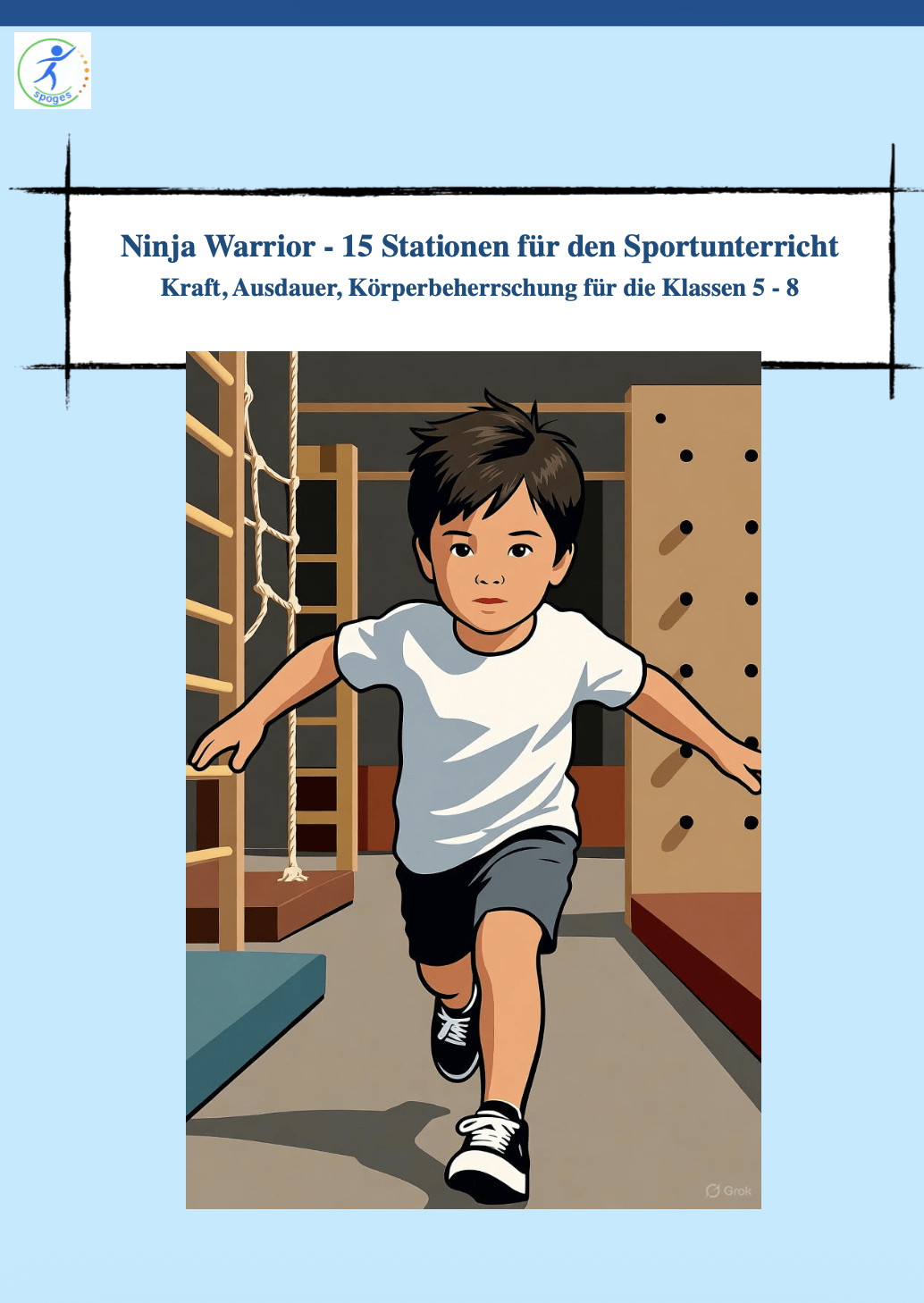 spoges

Ninja Warrior - 15 Stationen für den Sportunterricht

Kraft, Ausdauer, Körperbeherrschung für die Klassen 5 - 8

Grok